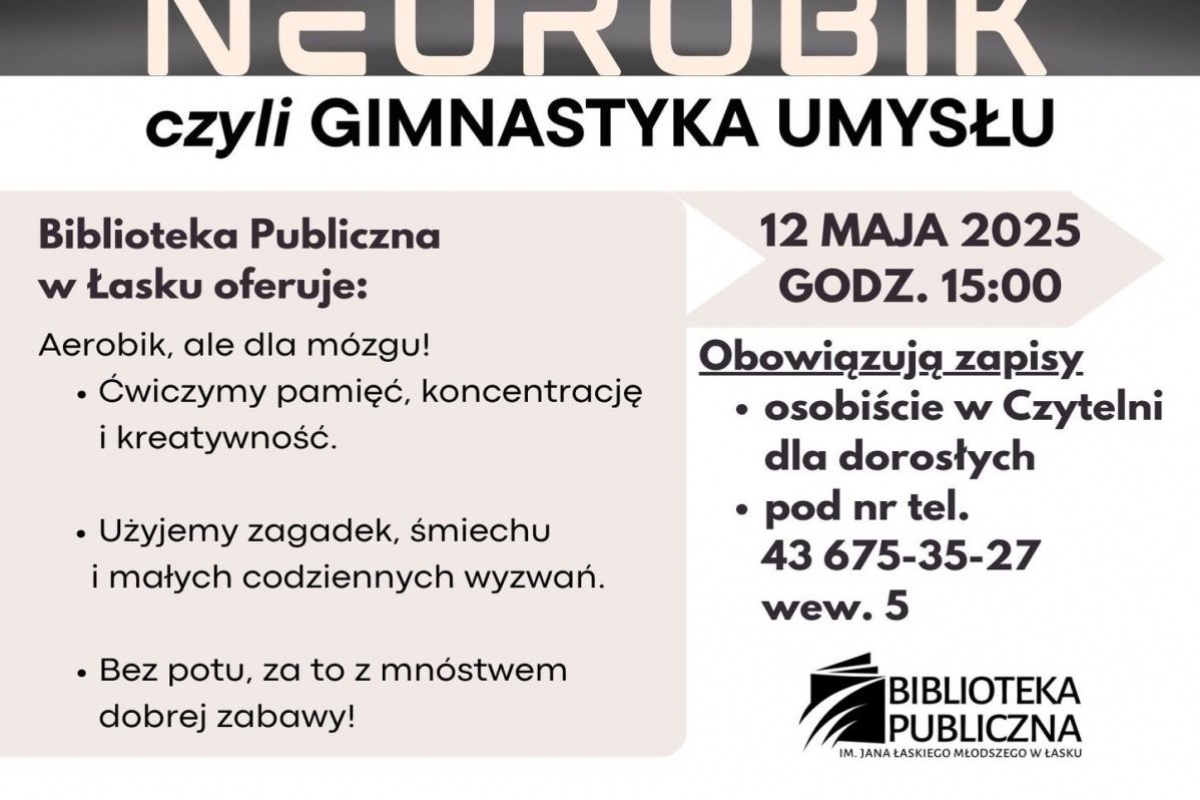 NEUROBIK

czyli GIMNASTYKA UMYSŁU

Biblioteka Publiczna w Łasku oferuje:

Aerobik, ale dla mózgu!

• Ćwiczymy pamięć, koncentrację i kreatywność.

• Użyjemy zagadek, śmiechu i małych codziennych wyzwań.

• Bez potu, za to z mnóstwem dobrej zabawy!

12 MAJA 2025
GODZ. 15:00

Obowiązują zapisy

• osobiście w Czytelni dla dorosłych

• pod nr tel. 43 675-35-27 wew. 5

BIBLIOTEKA PUBLICZNA
IM. JANA ŁASKIEGO MŁODSZEGO W ŁASKU